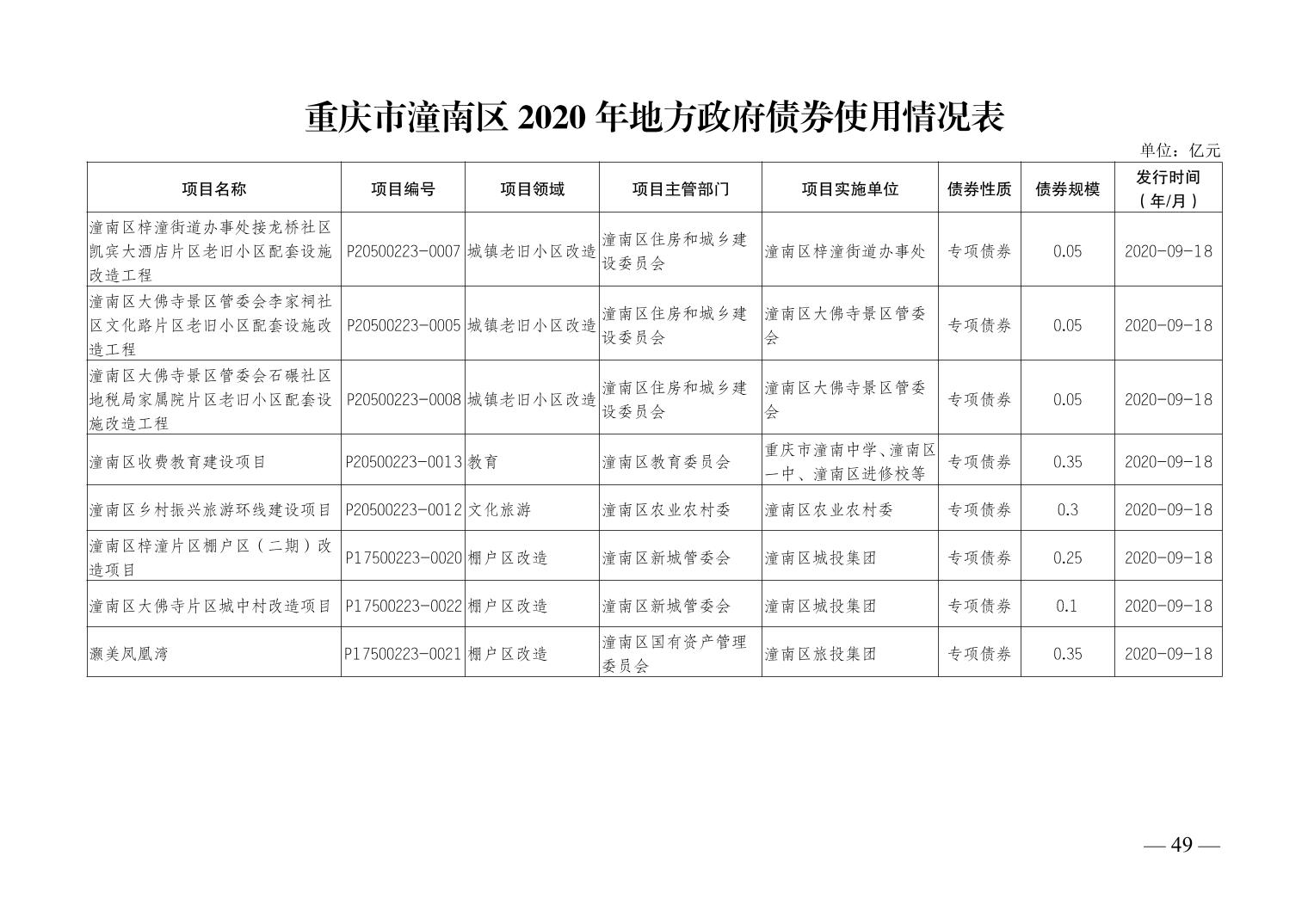 重庆市潼南区 2020 年地方政府债券使用情况表

单位：亿元

| 项目名称 | 项目编号 | 项目领域 | 项目主管部门 | 项目实施单位 | 债券性质 | 债券规模 | 发行时间（年/月） |
|---|---|---|---|---|---|---|---|
| 潼南区梓潼街道办事处接龙桥社区凯宾大酒店片区老旧小区配套设施改造工程 | P20500223-0007 | 城镇老旧小区改造 | 潼南区住房和城乡建设委员会 | 潼南区梓潼街道办事处 | 专项债券 | 0.05 | 2020-09-18 |
| 潼南区大佛寺景区管委会李家祠社区文化路片区老旧小区配套设施改造工程 | P20500223-0005 | 城镇老旧小区改造 | 潼南区住房和城乡建设委员会 | 潼南区大佛寺景区管委会 | 专项债券 | 0.05 | 2020-09-18 |
| 潼南区大佛寺景区管委会石碾社区地税局家属院片区老旧小区配套设施改造工程 | P20500223-0008 | 城镇老旧小区改造 | 潼南区住房和城乡建设委员会 | 潼南区大佛寺景区管委会 | 专项债券 | 0.05 | 2020-09-18 |
| 潼南区收费教育建设项目 | P20500223-0013 | 教育 | 潼南区教育委员会 | 重庆市潼南中学、潼南区一中、潼南区进修校等 | 专项债券 | 0.35 | 2020-09-18 |
| 潼南区乡村振兴旅游环线建设项目 | P20500223-0012 | 文化旅游 | 潼南区农业农村委 | 潼南区农业农村委 | 专项债券 | 0.3 | 2020-09-18 |
| 潼南区梓潼片区棚户区（二期）改造项目 | P17500223-0020 | 棚户区改造 | 潼南区新城管委会 | 潼南区城投集团 | 专项债券 | 0.25 | 2020-09-18 |
| 潼南区大佛寺片区城中村改造项目 | P17500223-0022 | 棚户区改造 | 潼南区新城管委会 | 潼南区城投集团 | 专项债券 | 0.1 | 2020-09-18 |
| 灏美凤凰湾 | P17500223-0021 | 棚户区改造 | 潼南区国有资产管理委员会 | 潼南区旅投集团 | 专项债券 | 0.35 | 2020-09-18 |

— 49 —